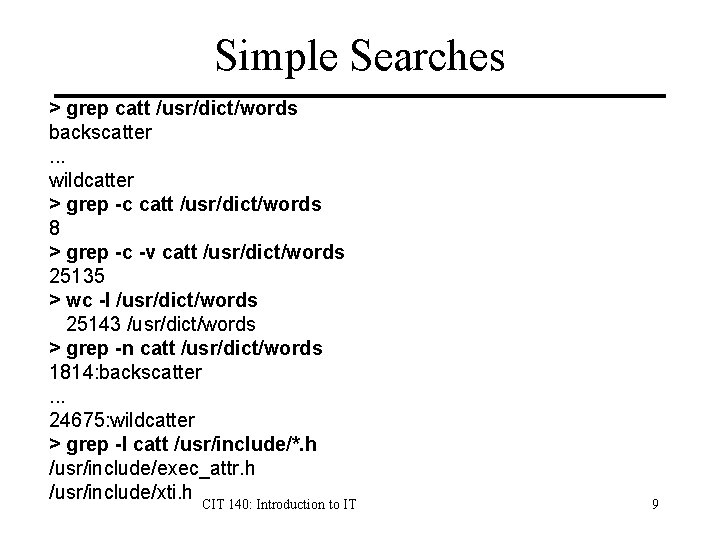 Simple Searches

> grep catt /usr/dict/words
backscatter
...
wildcatter
> grep -c catt /usr/dict/words
8
> grep -c -v catt /usr/dict/words
25135
> wc -l /usr/dict/words
25143 /usr/dict/words
> grep -n catt /usr/dict/words
1814:backscatter
...
24675:wildcatter
> grep -l catt /usr/include/*.h
/usr/include/exec_attr.h
/usr/include/xti.h

CIT 140: Introduction to IT

9